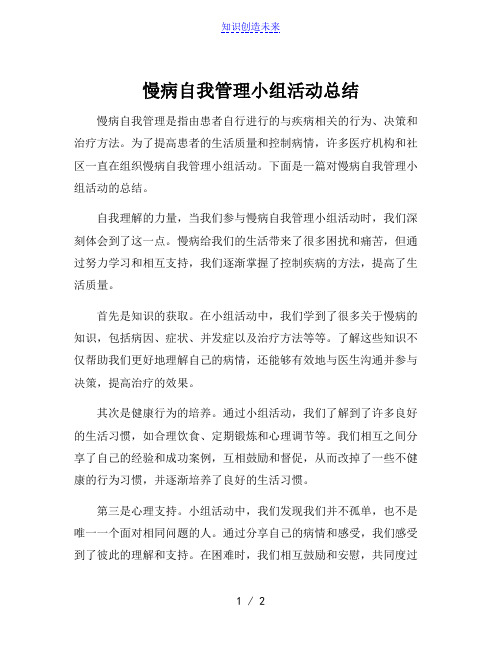 知识创造未来

慢病自我管理小组活动总结

慢病自我管理是指由患者自行进行的与疾病相关的行为、决策和治疗方法。为了提高患者的生活质量和控制病情，许多医疗机构和社区一直在组织慢病自我管理小组活动。下面是一篇对慢病自我管理小组活动的总结。

自我理解的力量，当我们参与慢病自我管理小组活动时，我们深刻体会到了这一点。慢病给我们的生活带来了很多困扰和痛苦，但通过努力学习和相互支持，我们逐渐掌握了控制疾病的方法，提高了生活质量。

首先是知识的获取。在小组活动中，我们学到了很多关于慢病的知识，包括病因、症状、并发症以及治疗方法等等。了解这些知识不仅帮助我们更好地理解自己的病情，还能够有效地与医生沟通并参与决策，提高治疗的效果。

其次是健康行为的培养。通过小组活动，我们了解到了许多良好的生活习惯，如合理饮食、定期锻炼和心理调节等。我们相互之间分享了自己的经验和成功案例，互相鼓励和督促，从而改掉了一些不健康的行为习惯，并逐渐培养了良好的生活习惯。

第三是心理支持。小组活动中，我们发现我们并不孤单，也不是唯一一个面对相同问题的人。通过分享自己的病情和感受，我们感受到了彼此的理解和支持。在困难时，我们相互鼓励和安慰，共同度过

1 / 2